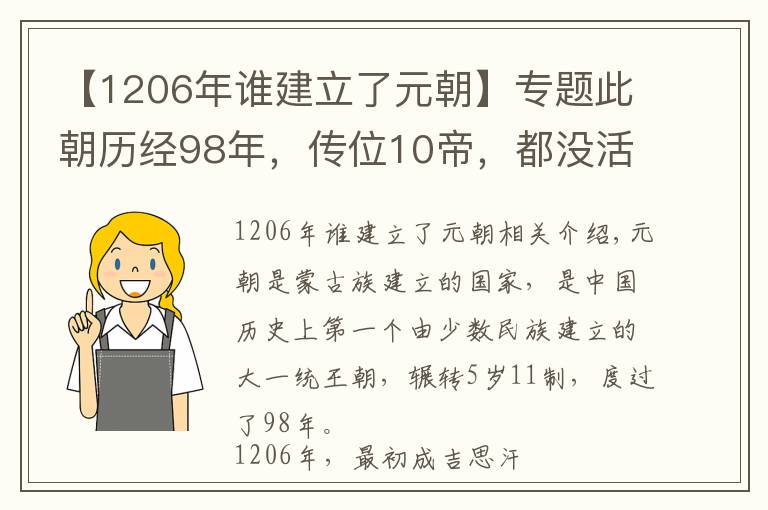 【1206年谁建立了元朝】专题此朝历经98年，传位10帝，都没活

1206年谁建立了元朝相关介绍，元朝是蒙古族建立的国家，是中国历史上第一个由少数民族建立的大一统王朝，辗转5岁11制，度过了98年。
1206年，最初成吉思汗